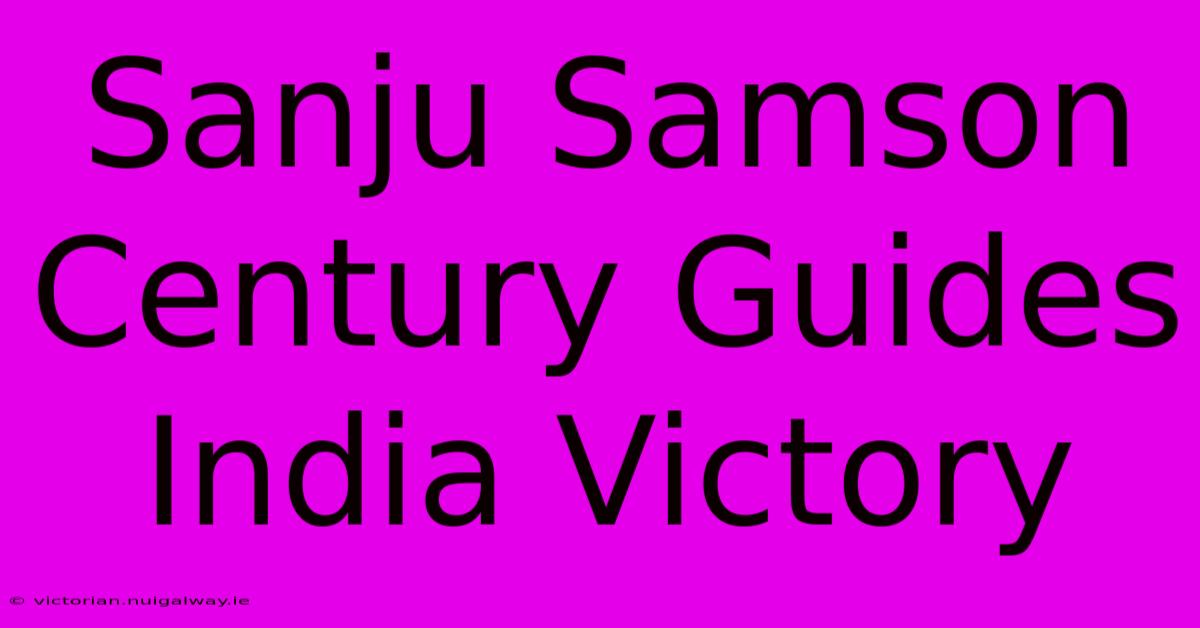 Sanju Samson Century Guides India Victory

© victorian.nuigalway.ie